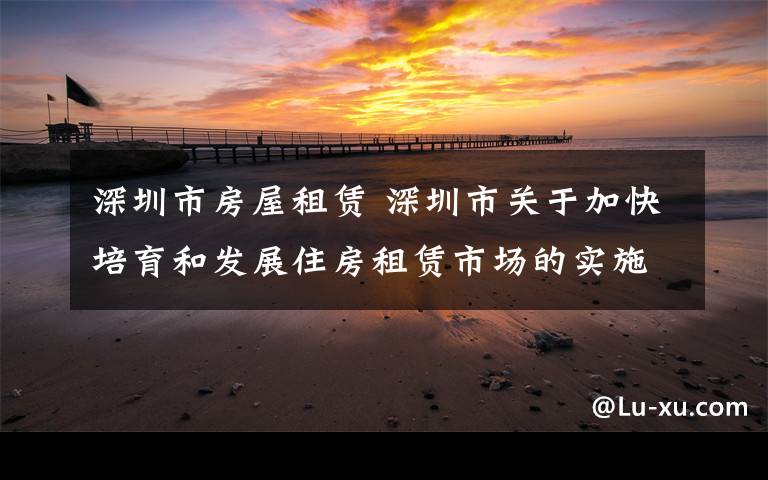 深圳市房屋租赁 深圳市关于加快培育和发展住房租赁市场的实施

@Lu-xu.com